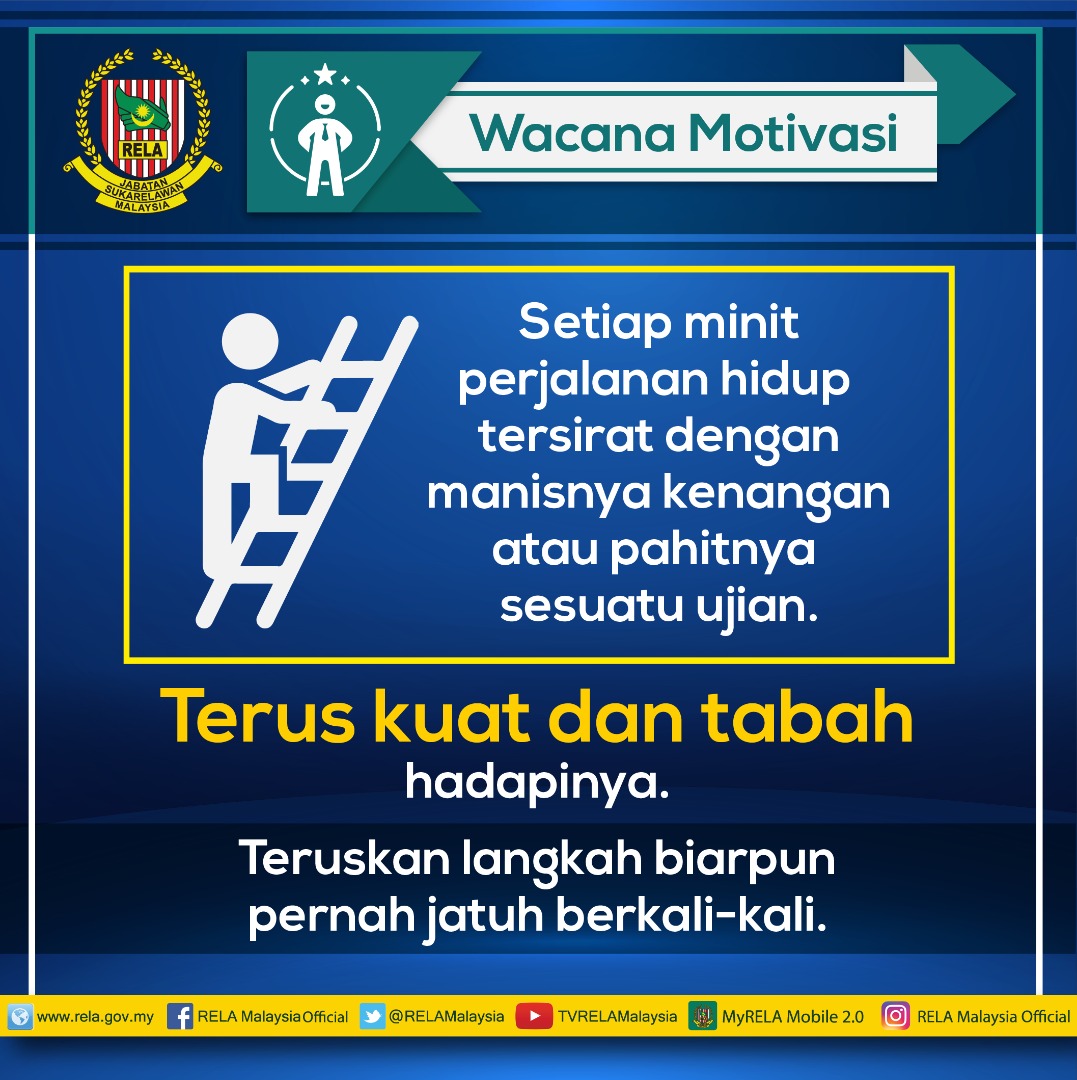 RELA
JABATAN SUKARELAWAN MALAYSIA

Wacana Motivasi

Setiap minit perjalanan hidup tersirat dengan manisnya kenangan atau pahitnya sesuatu ujian.

Terus kuat dan tabah hadapinya.

Teruskan langkah biarpun pernah jatuh berkali-kali.

www.rela.gov.my RELA Malaysia Official @RELAMalaysia TVRELAMalaysia MyRELA Mobile 2.0 RELA Malaysia Official